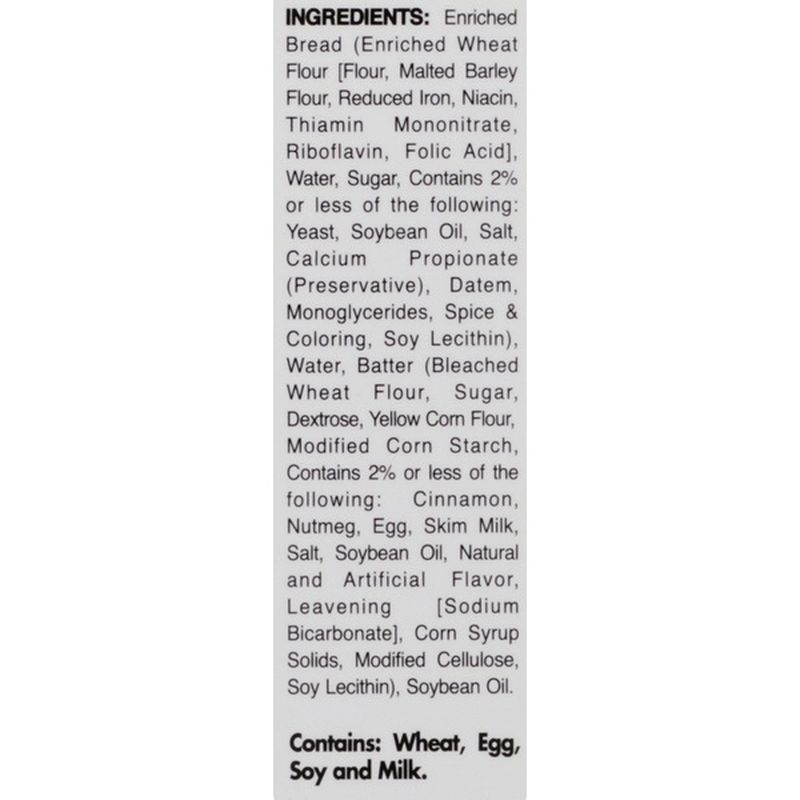 INGREDIENTS: Enriched Bread (Enriched Wheat Flour [Flour, Malted Barley Flour, Reduced Iron, Niacin, Thiamin Mononitrate, Riboflavin, Folic Acid], Water, Sugar, Contains 2% or less of the following: Yeast, Soybean Oil, Salt, Calcium Propionate (Preservative), Datem, Monoglycerides, Spice & Coloring, Soy Lecithin), Water, Batter (Bleached Wheat Flour, Sugar, Dextrose, Yellow Corn Flour, Modified Corn Starch, Contains 2% or less of the following: Cinnamon, Nutmeg, Egg, Skim Milk, Salt, Soybean Oil, Natural and Artificial Flavor, Leavening [Sodium Bicarbonate], Corn Syrup Solids, Modified Cellulose, Soy Lecithin), Soybean Oil.

Contains: Wheat, Egg, Soy and Milk.